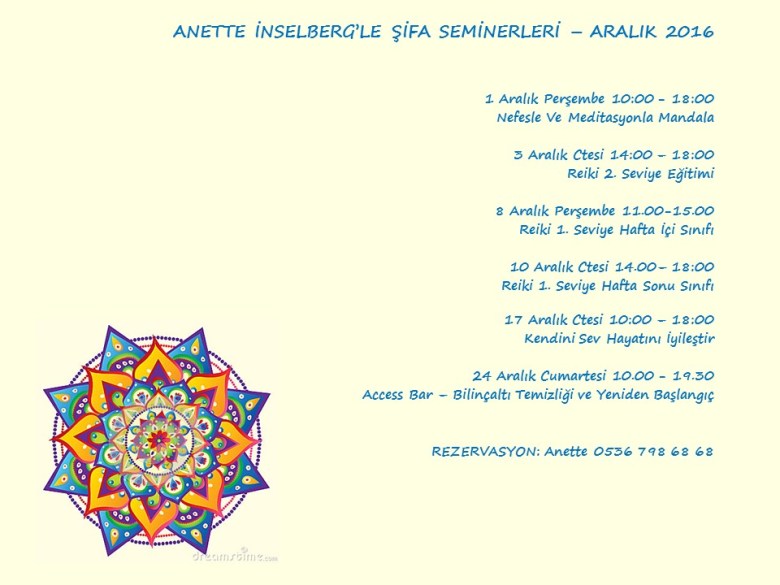 ANETTE İNSELBERG'LE ŞİFA SEMİNERLERİ – ARALIK 2016

1 Aralık Perşembe 10:00 - 18:00
Nefesle Ve Meditasyonla Mandala

3 Aralık Ctesi 14:00 – 18:00
Reiki 2. Seviye Eğitimi

8 Aralık Perşembe 11.00-15.00
Reiki 1. Seviye Hafta İçi Sınıfı

10 Aralık Ctesi 14.00– 18:00
Reiki 1. Seviye Hafta Sonu Sınıfı

17 Aralık Ctesi 10:00 – 18:00
Kendini Sev Hayatını İyileştir

24 Aralık Cumartesi 10.00 - 19.30
Access Bar – Bilinçaltı Temizliği ve Yeniden Başlangıç

REZERVASYON: Anette 0536 798 68 68

dreamstime.com